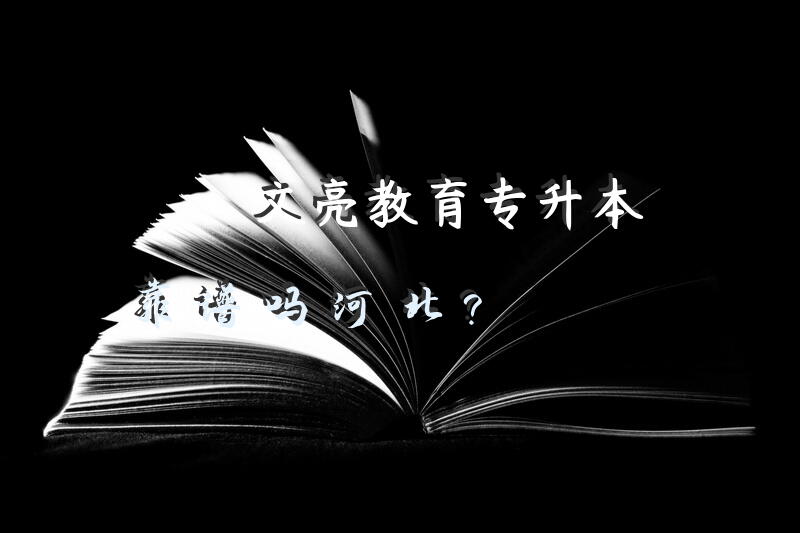 文亮教育专升本

靠谱吗河北？